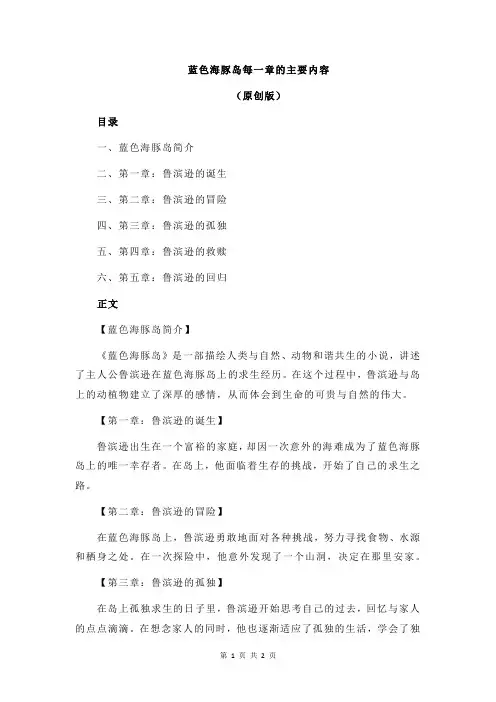 蓝色海豚岛每一章的主要内容

（原创版）

目录

一、蓝色海豚岛简介

二、第一章：鲁滨逊的诞生

三、第二章：鲁滨逊的冒险

四、第三章：鲁滨逊的孤独

五、第四章：鲁滨逊的救赎

六、第五章：鲁滨逊的回归

正文

【蓝色海豚岛简介】

《蓝色海豚岛》是一部描绘人类与自然、动物和谐共生的小说，讲述了主人公鲁滨逊在蓝色海豚岛上的求生经历。在这个过程中，鲁滨逊与岛上的动植物建立了深厚的感情，从而体会到生命的可贵与自然的伟大。

【第一章：鲁滨逊的诞生】

鲁滨逊出生在一个富裕的家庭，却因一次意外的海难成为了蓝色海豚岛上的唯一幸存者。在岛上，他面临着生存的挑战，开始了自己的求生之路。

【第二章：鲁滨逊的冒险】

在蓝色海豚岛上，鲁滨逊勇敢地面对各种挑战，努力寻找食物、水源和栖身之处。在一次探险中，他意外发现了一个山洞，决定在那里安家。

【第三章：鲁滨逊的孤独】

在岛上孤独求生的日子里，鲁滨逊开始思考自己的过去，回忆与家人的点点滴滴。在想念家人的同时，他也逐渐适应了孤独的生活，学会了独

第 1 页 共 2 页